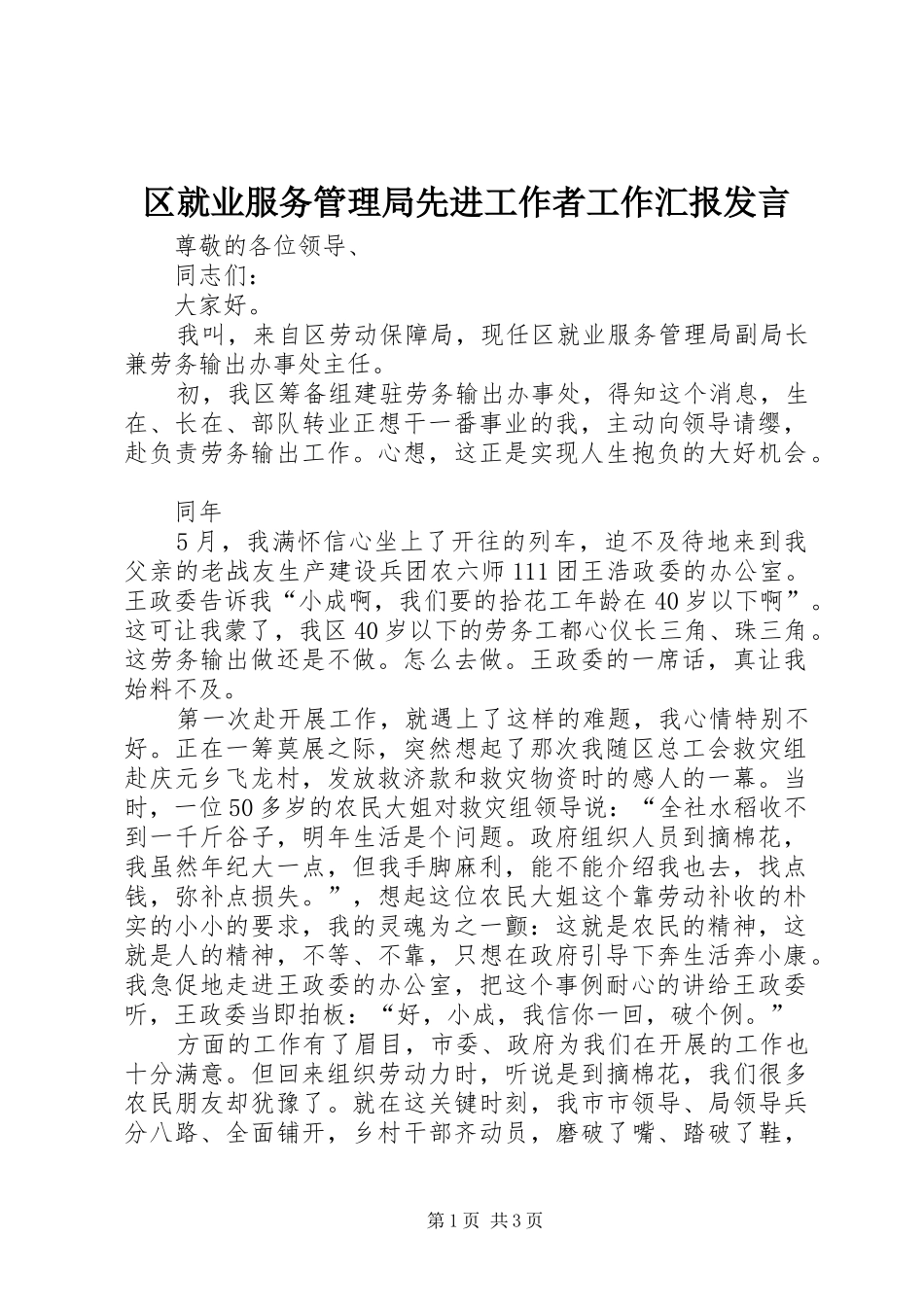 区就业服务管理局先进工作者工作汇报发言

尊敬的各位领导、

同志们：

大家好。

我叫，来自区劳动保障局，现任区就业服务管理局副局长兼劳务输出办事处主任。

初，我区筹备组建驻劳务输出办事处，得知这个消息，生在、长在、部队转业正想干一番事业的我，主动向领导请缨，赴负责劳务输出工作。心想，这正是实现人生抱负的大好机会。

同年

5月，我满怀信心坐上了开往的列车，迫不及待地来到我父亲的老战友生产建设兵团农六师111团王浩政委的办公室。王政委告诉我“小成啊，我们要的拾花工年龄在40岁以下啊”。这可让我蒙了，我区40岁以下的劳务工都心仪长三角、珠三角。这劳务输出做还是不做。怎么去做。王政委的一席话，真让我始料不及。

第一次赴开展工作，就遇上了这样的难题，我心情特别不好。正在一筹莫展之际，突然想起了那次我随区总工会救灾组赴庆元乡飞龙村，发放救济款和救灾物资时的感人的一幕。当时，一位50多岁的农民大姐对救灾组领导说：“全社水稻收不到一千斤谷子，明年生活是个问题。政府组织人员到摘棉花，我虽然年纪大一点，但我手脚麻利，能不能介绍我也去，找点钱，弥补点损失。”，想起这位农民大姐这个靠劳动补收的朴实的小小的要求，我的灵魂为之一颤：这就是农民的精神，这就是人的精神，不等、不靠，只想在政府引导下奔生活奔小康。我急促地走进王政委的办公室，把这个事例耐心的讲给王政委听，王政委当即拍板：“好，小成，我信你一回，破个例。”

方面的工作有了眉目，市委、政府为我们在开展的工作也十分满意。但回来组织劳动力时，听说是到摘棉花，我们很多农民朋友却犹豫了。就在这关键时刻，我市市领导、局领导兵分八路、全面铺开，乡村干部齐动员，磨破了嘴、踏破了鞋，

第1页 共3页